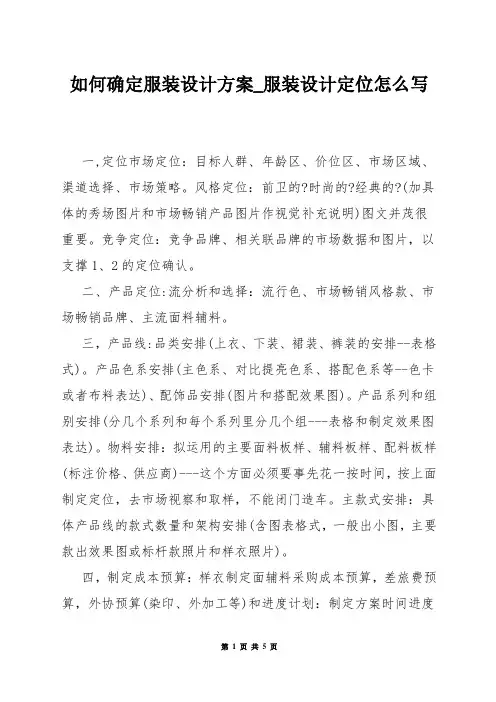 如何确定服装设计方案_服装设计定位怎么写

一,定位市场定位：目标人群、年龄区、价位区、市场区域、渠道选择、市场策略。风格定位：前卫的?时尚的?经典的?(加具体的秀场图片和市场畅销产品图片作视觉补充说明)图文并茂很重要。竞争定位：竞争品牌、相关联品牌的市场数据和图片，以支撑1、2的定位确认。

二、产品定位:流分析和选择：流行色、市场畅销风格款、市场畅销品牌、主流面料辅料。

三，产品线:品类安排(上衣、下装、裙装、裤装的安排--表格式)。产品色系安排(主色系、对比提亮色系、搭配色系等--色卡或者布料表达)、配饰品安排(图片和搭配效果图)。产品系列和组别安排(分几个系列和每个系列里分几个组---表格和制定效果图表达)。物料安排：拟运用的主要面料板样、辅料板样、配料板样(标注价格、供应商)---这个方面必须要事先花一按时间，按上面制定定位，去市场视察和取样，不能闭门造车。主款式安排：具体产品线的款式数量和架构安排(含图表格式，一般出小图，主要款出效果图或标杆款照片和样衣照片)。

四，制定成本预算：样衣制定面辅料采购成本预算，差旅费预算，外协预算(染印、外加工等)和进度计划：制定方案时间进度

第 1 页 共 5 页